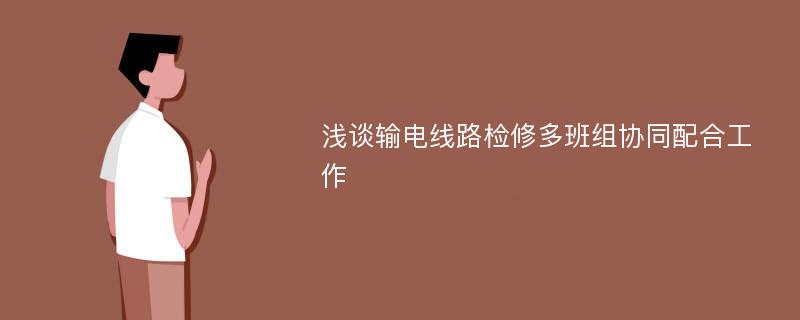 浅谈输电线路检修多班组协同配合工作